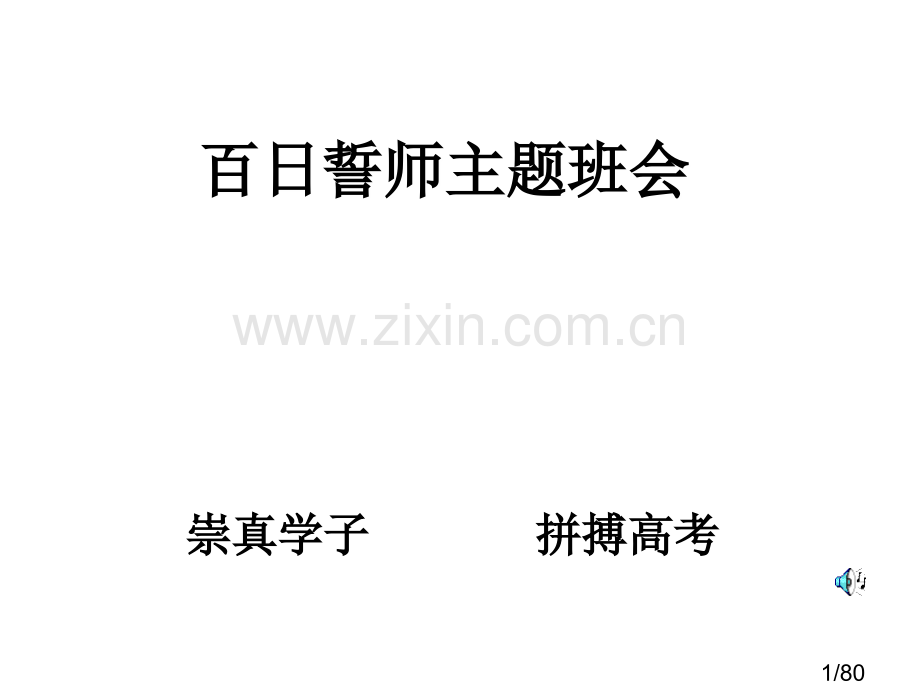 百日誓师主题班会

www.zixin.com.cn

崇真学子　　拼搏高考

1/80